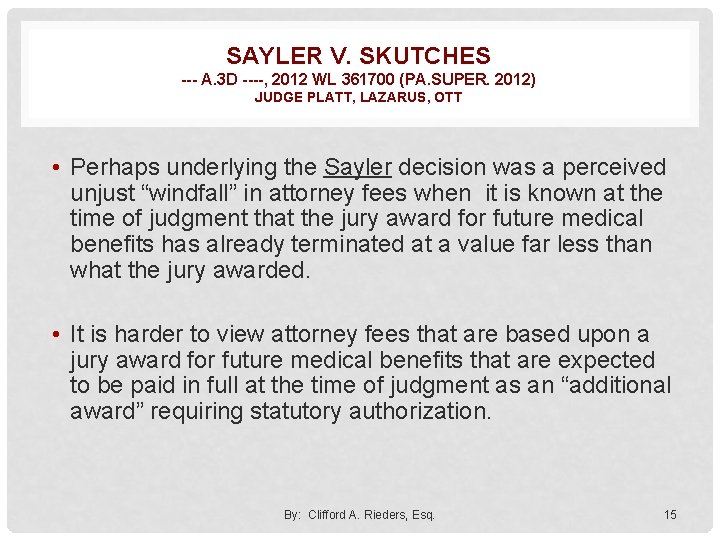 SAYLER V. SKUTCHES
--- A.3D ----, 2012 WL 361700 (PA.SUPER. 2012)
JUDGE PLATT, LAZARUS, OTT

• Perhaps underlying the Sayler decision was a perceived unjust “windfall” in attorney fees when it is known at the time of judgment that the jury award for future medical benefits has already terminated at a value far less than what the jury awarded.

• It is harder to view attorney fees that are based upon a jury award for future medical benefits that are expected to be paid in full at the time of judgment as an “additional award” requiring statutory authorization.

By: Clifford A. Rieders, Esq.

15